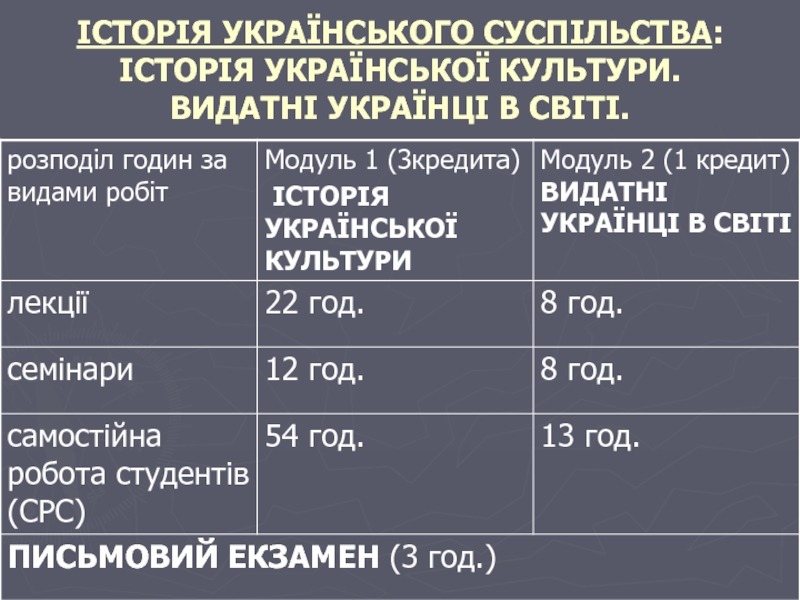 ІСТОРІЯ УКРАЇНСЬКОГО СУСПІЛЬСТВА: ІСТОРІЯ УКРАЇНСЬКОЇ КУЛЬТУРИ. ВИДАТНІ УКРАЇНЦІ В СВІТІ.

| розподіл годин за видами робіт | Модуль 1 (3кредита) ІСТОРІЯ УКРАЇНСЬКОЇ КУЛЬТУРИ | Модуль 2 (1 кредит) ВИДАТНІ УКРАЇНЦІ В СВІТІ |
|---|---|---|
| лекції | 22 год. | 8 год. |
| семінари | 12 год. | 8 год. |
| самостійна робота студентів (СРС) | 54 год. | 13 год. |
| ПИСЬМОВИЙ ЕКЗАМЕН (3 год.) | | |